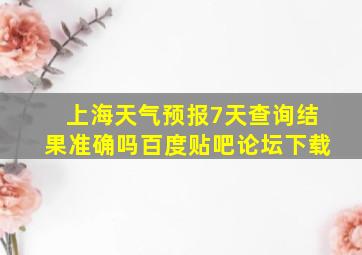 上海天气预报7天查询结果准确吗百度贴吧论坛下载